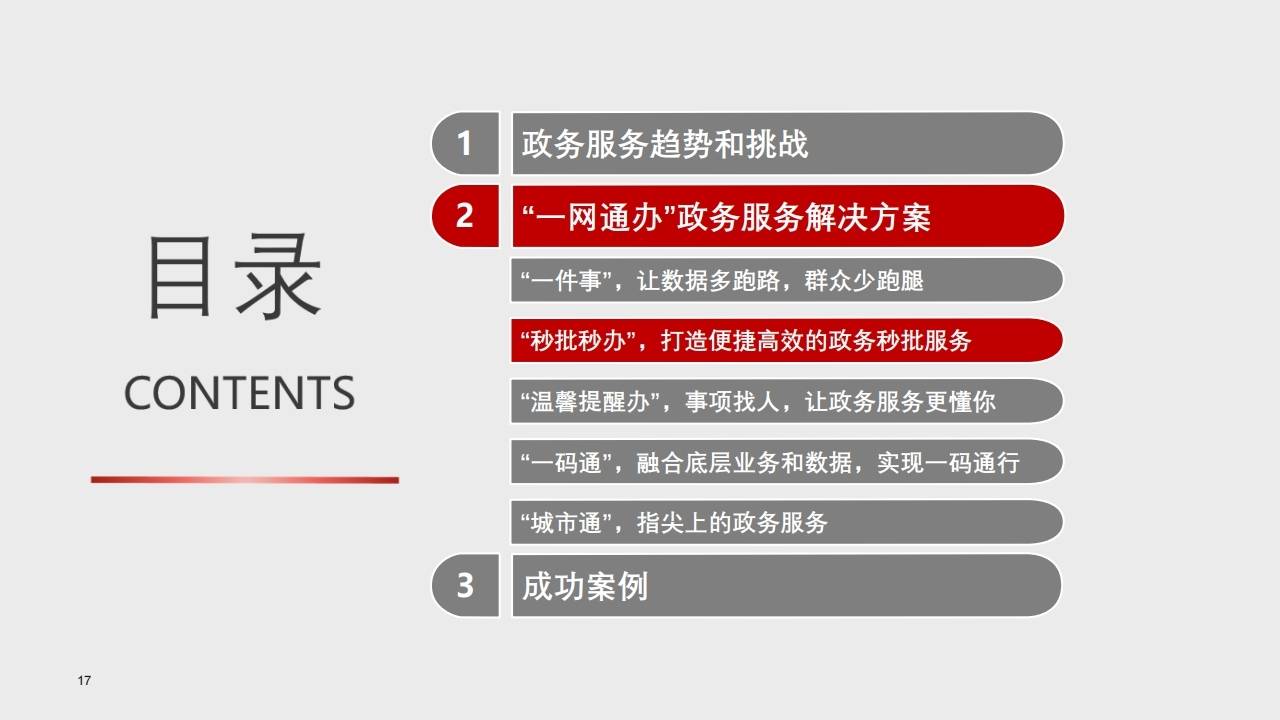 目录

CONTENTS

1 政务服务趋势和挑战

2 “一网通办”政务服务解决方案

“一件事”，让数据多跑路，群众少跑腿

“秒批秒办”，打造便捷高效的政务秒批服务

“温馨提醒办”，事项找人，让政务服务更懂你

“一码通”，融合底层业务和数据，实现一码通行

“城市通”，指尖上的政务服务

3 成功案例

17